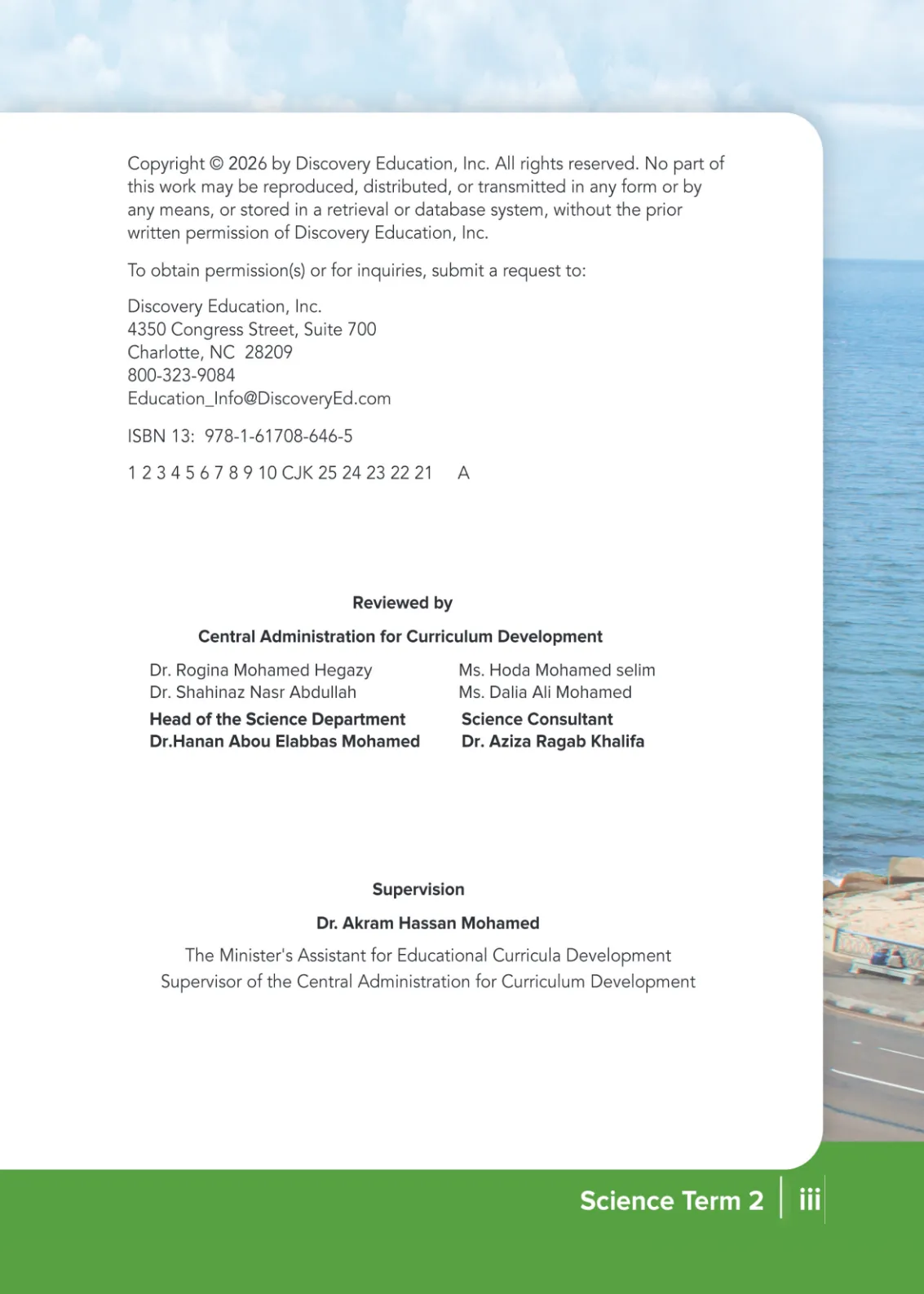 Copyright © 2026 by Discovery Education, Inc. All rights reserved. No part of this work may be reproduced, distributed, or transmitted in any form or by any means, or stored in a retrieval or database system, without the prior written permission of Discovery Education, Inc.

To obtain permission(s) or for inquiries, submit a request to:

Discovery Education, Inc.
4350 Congress Street, Suite 700
Charlotte, NC 28209
800-323-9084
Education_Info@DiscoveryEd.com

ISBN 13: 978-1-61708-646-5

1 2 3 4 5 6 7 8 9 10 CJK 25 24 23 22 21 A

Reviewed by

Central Administration for Curriculum Development

Dr. Rogina Mohamed Hegazy
Dr. Shahinaz Nasr Abdullah

Head of the Science Department
Dr.Hanan Abou Elabbas Mohamed

Ms. Hoda Mohamed selim
Ms. Dalia Ali Mohamed

Science Consultant
Dr. Aziza Ragab Khalifa

Supervision

Dr. Akram Hassan Mohamed

The Minister's Assistant for Educational Curricula Development
Supervisor of the Central Administration for Curriculum Development

Science Term 2 | iii